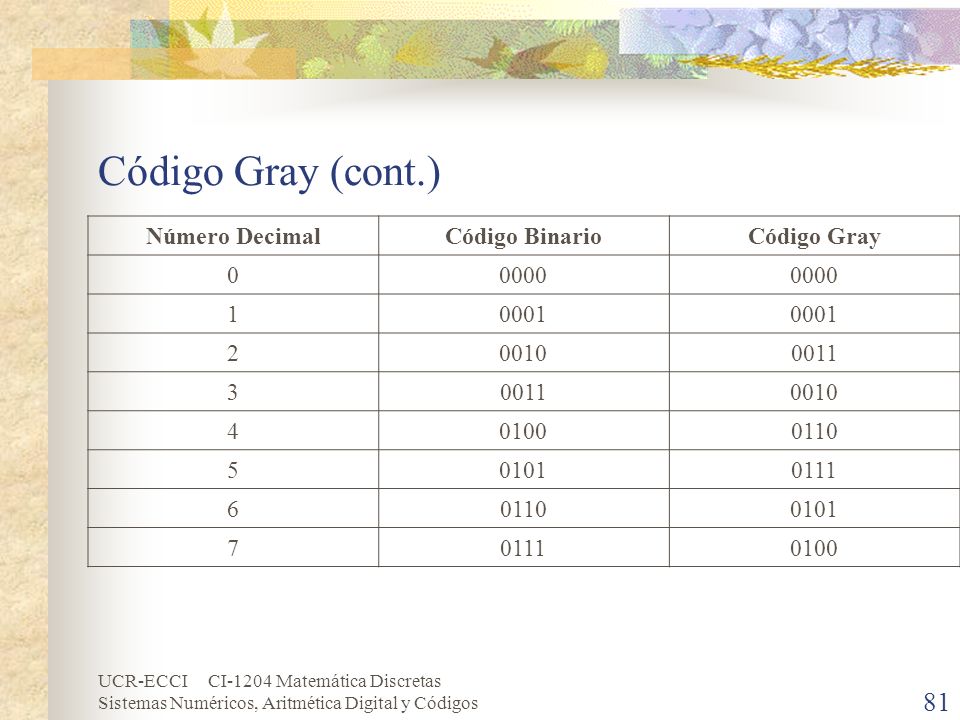 Código Gray (cont.)

| Número Decimal | Código Binario | Código Gray |
|---|---|---|
| 0 | 0000 | 0000 |
| 1 | 0001 | 0001 |
| 2 | 0010 | 0011 |
| 3 | 0011 | 0010 |
| 4 | 0100 | 0110 |
| 5 | 0101 | 0111 |
| 6 | 0110 | 0101 |
| 7 | 0111 | 0100 |

UCR-ECCI CI-1204 Matemática Discretas
Sistemas Numéricos, Aritmética Digital y Códigos

81